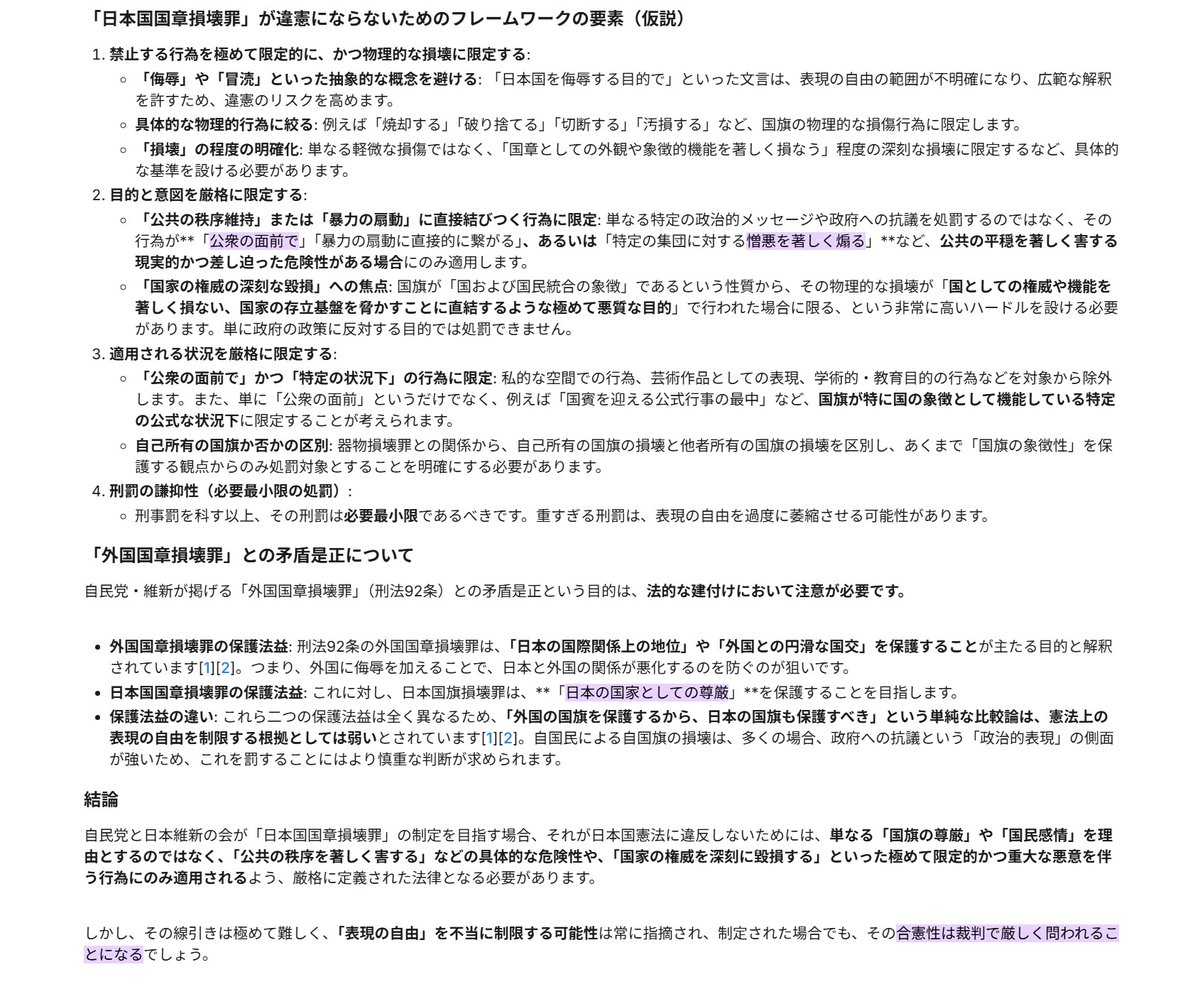 「日本国国章損壊罪」が違憲にならないためのフレームワークの要素（仮説）

1. 禁止する行為を極めて限定的に、かつ物理的な損壊に限定する:
◦ 「侮辱」や「冒涜」といった抽象的な概念を避ける: 「日本国を侮辱する目的で」といった文言は、表現の自由の範囲が不明確になり、広範な解釈を許すため、違憲のリスクを高めます。
◦ 具体的な物理的行為に絞る: 例えば「焼却する」「破り捨てる」「切断する」「汚損する」など、国旗の物理的な損傷行為に限定します。
◦ 「損壊」の程度の明確化: 単なる軽微な損傷ではなく、「国章としての外観や象徴的機能を著しく損なう」程度の深刻な損壊に限定するなど、具体的な基準を設ける必要があります。
2. 目的と意図を厳格に限定する:
◦ 「公共の秩序維持」または「暴力の扇動」に直接結びつく行為に限定: 単なる特定の政治的メッセージや政府への抗議を処罰するのではなく、その行為が**「公衆の面前で」「暴力の扇動に直接的に繋がる」、あるいは「特定の集団に対する憎悪を著しく煽る」**など、公共の平穏を著しく害する現実的かつ差し迫った危険性がある場合にのみ適用します。
◦ 「国家の権威の深刻な毀損」への焦点: 国旗が「国および国民統合の象徴」であるという性質から、その物理的な損壊が「国としての権威や機能を著しく損ない、国家の存立基盤を脅かすことに直結するような極めて悪質な目的」で行われた場合に限る、という非常に高いハードルを設ける必要があります。単に政府の政策に反対する目的では処罰できません。
3. 適用される状況を厳格に限定する:
◦ 「公衆の面前で」かつ「特定の状況下」の行為に限定: 私的な空間での行為、芸術作品としての表現、学術的・教育目的の行為などを対象から除外します。また、単に「公衆の面前」というだけでなく、例えば「国賓を迎える公式行事の最中」など、国旗が特に国の象徴として機能している特定の公式な状況下に限定することが考えられます。
◦ 自己所有の国旗か否かの区別: 器物損壊罪との関係から、自己所有の国旗の損壊と他者所有の国旗の損壊を区別し、あくまで「国旗の象徴性」を保護する観点からのみ処罰対象とすることを明確にする必要があります。
4. 刑罰の謙抑性（必要最小限の処罰）:
◦ 刑事罰を科す以上、その刑罰は必要最小限であるべきです。重すぎる刑罰は、表現の自由を過度に萎縮させる可能性があります。

「外国国章損壊罪」との矛盾是正について

自民党・維新が掲げる「外国国章損壊罪」（刑法92条）との矛盾是正という目的は、法的な建付けにおいて注意が必要です。

• 外国国章損壊罪の保護法益: 刑法92条の外国国章損壊罪は、「日本の国際関係上の地位」や「外国との円滑な国交」を保護することが主たる目的と解釈されています[1][2]。つまり、外国に侮辱を加えることで、日本と外国の関係が悪化するのを防ぐのが狙いです。
• 日本国国章損壊罪の保護法益: これに対し、日本国旗損壊罪は、**「日本の国家としての尊厳」**を保護することを目指します。
• 保護法益の違い: これら二つの保護法益は全く異なるため、「外国の国旗を保護するから、日本の国旗も保護すべき」という単純な比較論は、憲法上の表現の自由を制限する根拠としては弱いとされています[1][2]。自国民による自国旗の損壊は、多くの場合、政府への抗議という「政治的表現」の側面が強いため、これを罰することにはより慎重な判断が求められます。

結論

自民党と日本維新の会が「日本国国章損壊罪」の制定を目指す場合、それが日本国憲法に違反しないためには、単なる「国旗の尊厳」や「国民感情」を理由とするのではなく、「公共の秩序を著しく害する」などの具体的な危険性や、「国家の権威を深刻に毀損する」といった極めて限定的かつ重大な悪意を伴う行為にのみ適用されるよう、厳格に定義された法律となる必要があります。

しかし、その線引きは極めて難しく、「表現の自由」を不当に制限する可能性は常に指摘され、制定された場合でも、その合憲性は裁判で厳しく問われることになるでしょう。